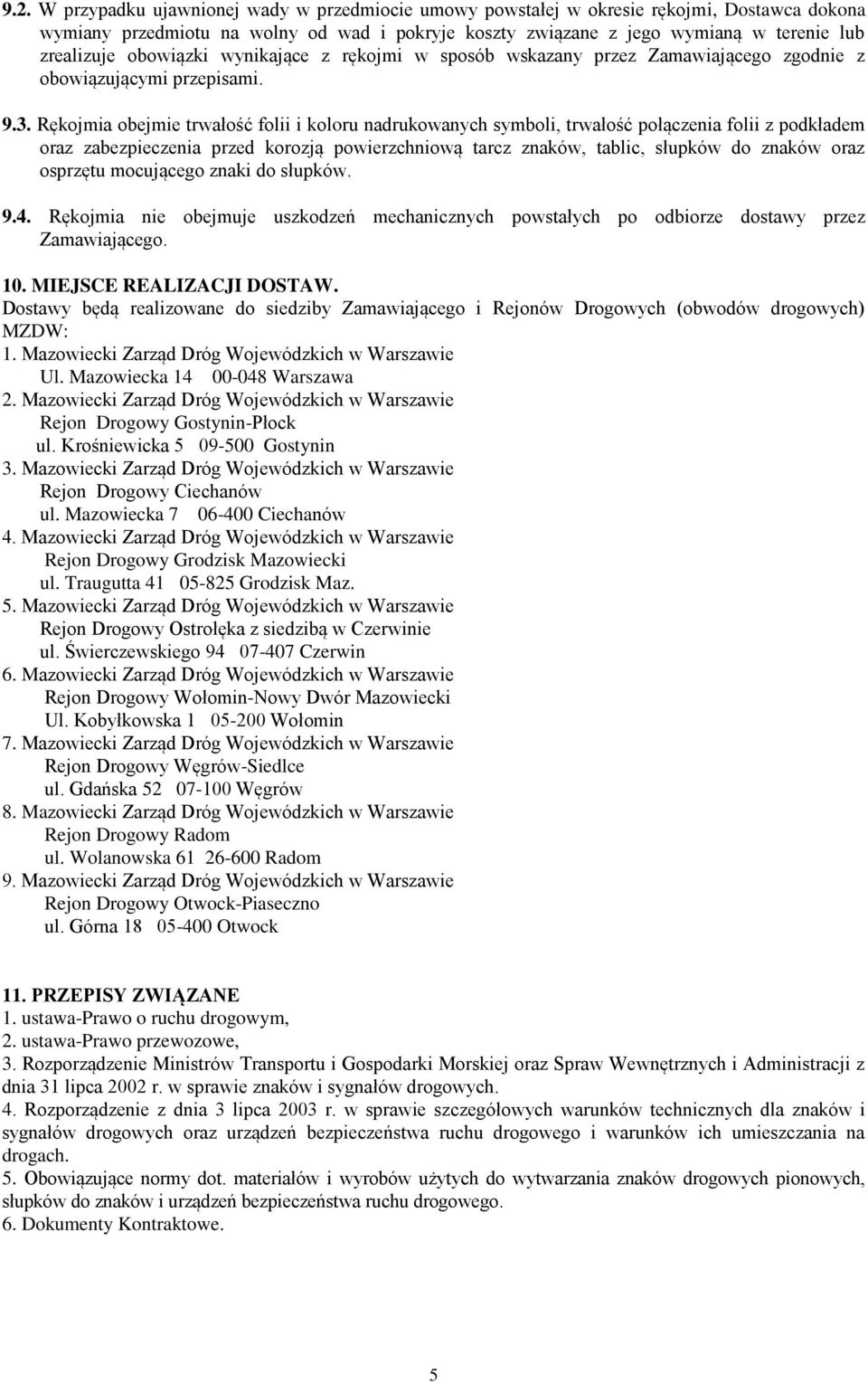 9.2. W przypadku ujawnionej wady w przedmiocie umowy powstałej w okresie rękojmi, Dostawca dokona wymiany przedmiotu na wolny od wad i pokryje koszty związane z jego wymianą w terenie lub zrealizuje obowiązki wynikające z rękojmi w sposób wskazany przez Zamawiającego zgodnie z obowiązującymi przepisami.

9.3. Rękojmia obejmie trwałość folii i koloru nadrukowanych symboli, trwałość połączenia folii z podkładem oraz zabezpieczenia przed korozją powierzchniową tarcz znaków, tablic, słupków do znaków oraz osprzętu mocującego znaki do słupków.

9.4. Rękojmia nie obejmuje uszkodzeń mechanicznych powstałych po odbiorze dostawy przez Zamawiającego.

10. MIEJSCE REALIZACJI DOSTAW.
Dostawy będą realizowane do siedziby Zamawiającego i Rejonów Drogowych (obwodów drogowych) MZDW:
1. Mazowiecki Zarząd Dróg Wojewódzkich w Warszawie
Ul. Mazowiecka 14 00-048 Warszawa
2. Mazowiecki Zarząd Dróg Wojewódzkich w Warszawie
Rejon Drogowy Gostynin-Płock
ul. Krośniewicka 5 09-500 Gostynin
3. Mazowiecki Zarząd Dróg Wojewódzkich w Warszawie
Rejon Drogowy Ciechanów
ul. Mazowiecka 7 06-400 Ciechanów
4. Mazowiecki Zarząd Dróg Wojewódzkich w Warszawie
Rejon Drogowy Grodzisk Mazowiecki
ul. Traugutta 41 05-825 Grodzisk Maz.
5. Mazowiecki Zarząd Dróg Wojewódzkich w Warszawie
Rejon Drogowy Ostrołęka z siedzibą w Czerwinie
ul. Świerczewskiego 94 07-407 Czerwin
6. Mazowiecki Zarząd Dróg Wojewódzkich w Warszawie
Rejon Drogowy Wołomin-Nowy Dwór Mazowiecki
Ul. Kobyłkowska 1 05-200 Wołomin
7. Mazowiecki Zarząd Dróg Wojewódzkich w Warszawie
Rejon Drogowy Węgrów-Siedlce
ul. Gdańska 52 07-100 Węgrów
8. Mazowiecki Zarząd Dróg Wojewódzkich w Warszawie
Rejon Drogowy Radom
ul. Wolanowska 61 26-600 Radom
9. Mazowiecki Zarząd Dróg Wojewódzkich w Warszawie
Rejon Drogowy Otwock-Piaseczno
ul. Górna 18 05-400 Otwock

11. PRZEPISY ZWIĄZANE
1. ustawa-Prawo o ruchu drogowym,
2. ustawa-Prawo przewozowe,
3. Rozporządzenie Ministrów Transportu i Gospodarki Morskiej oraz Spraw Wewnętrznych i Administracji z dnia 31 lipca 2002 r. w sprawie znaków i sygnałów drogowych.
4. Rozporządzenie z dnia 3 lipca 2003 r. w sprawie szczegółowych warunków technicznych dla znaków i sygnałów drogowych oraz urządzeń bezpieczeństwa ruchu drogowego i warunków ich umieszczania na drogach.
5. Obowiązujące normy dot. materiałów i wyrobów użytych do wytwarzania znaków drogowych pionowych, słupków do znaków i urządzeń bezpieczeństwa ruchu drogowego.
6. Dokumenty Kontraktowe.

5